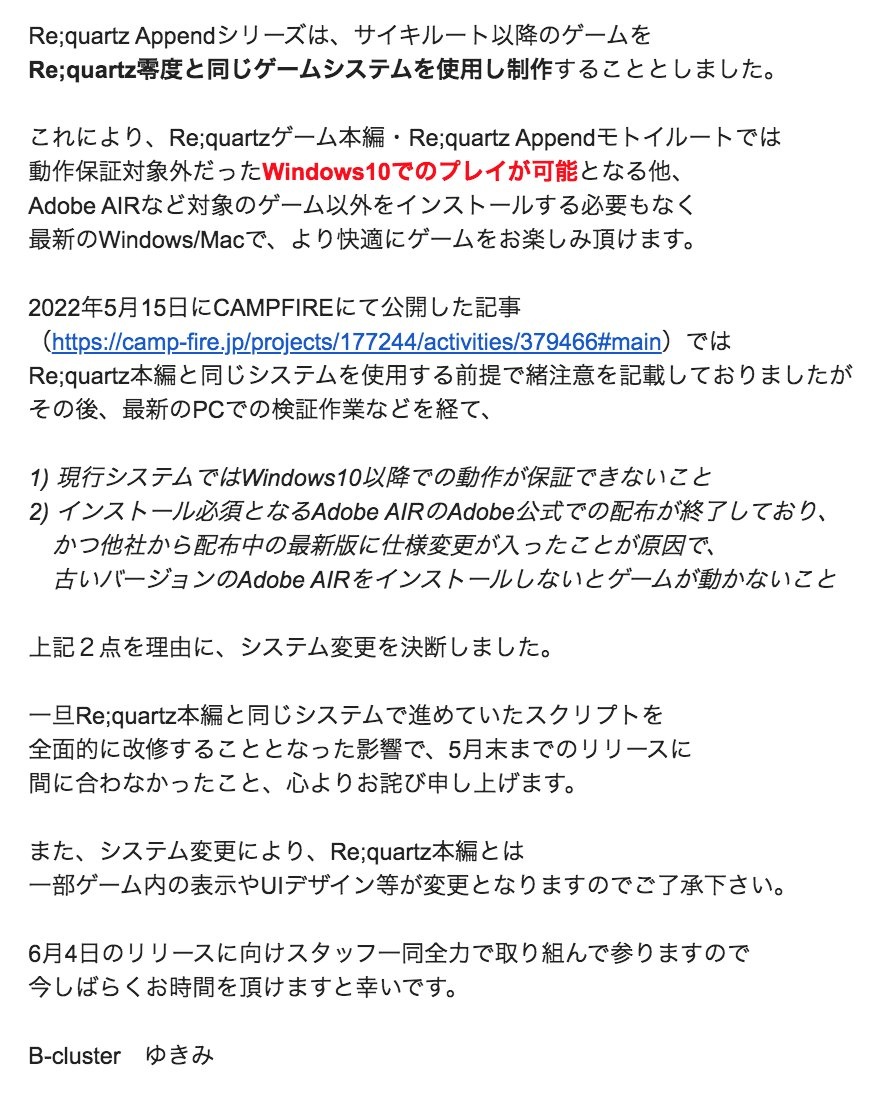 Re;quartz Appendシリーズは、サイキルート以降のゲームを
Re;quartz零度と同じゲームシステムを使用し制作することとしました。

これにより、Re;quartzゲーム本編・Re;quartz Appendモトイルートでは
動作保証対象外だったWindows10でのプレイが可能となる他、
Adobe AIRなど対象のゲーム以外をインストールする必要もなく
最新のWindows/Macで、より快適にゲームをお楽しみ頂けます。

2022年5月15日にCAMPFIREにて公開した記事
（https://camp-fire.jp/projects/177244/activities/379466#main）では
Re;quartz本編と同じシステムを使用する前提で緒注意を記載しておりましたが
その後、最新のPCでの検証作業などを経て、

1) 現行システムではWindows10以降での動作が保証できないこと
2) インストール必須となるAdobe AIRのAdobe公式での配布が終了しており、
かつ他社から配布中の最新版に仕様変更が入ったことが原因で、
古いバージョンのAdobe AIRをインストールしないとゲームが動かないこと

上記２点を理由に、システム変更を決断しました。

一旦Re;quartz本編と同じシステムで進めていたスクリプトを
全面的に改修することとなった影響で、5月末までのリリースに
間に合わなかったこと、心よりお詫び申し上げます。

また、システム変更により、Re;quartz本編とは
一部ゲーム内の表示やUIデザイン等が変更となりますのでご了承下さい。

6月4日のリリースに向けスタッフ一同全力で取り組んで参りますので
今しばらくお時間を頂けますと幸いです。

B-cluster　ゆきみ